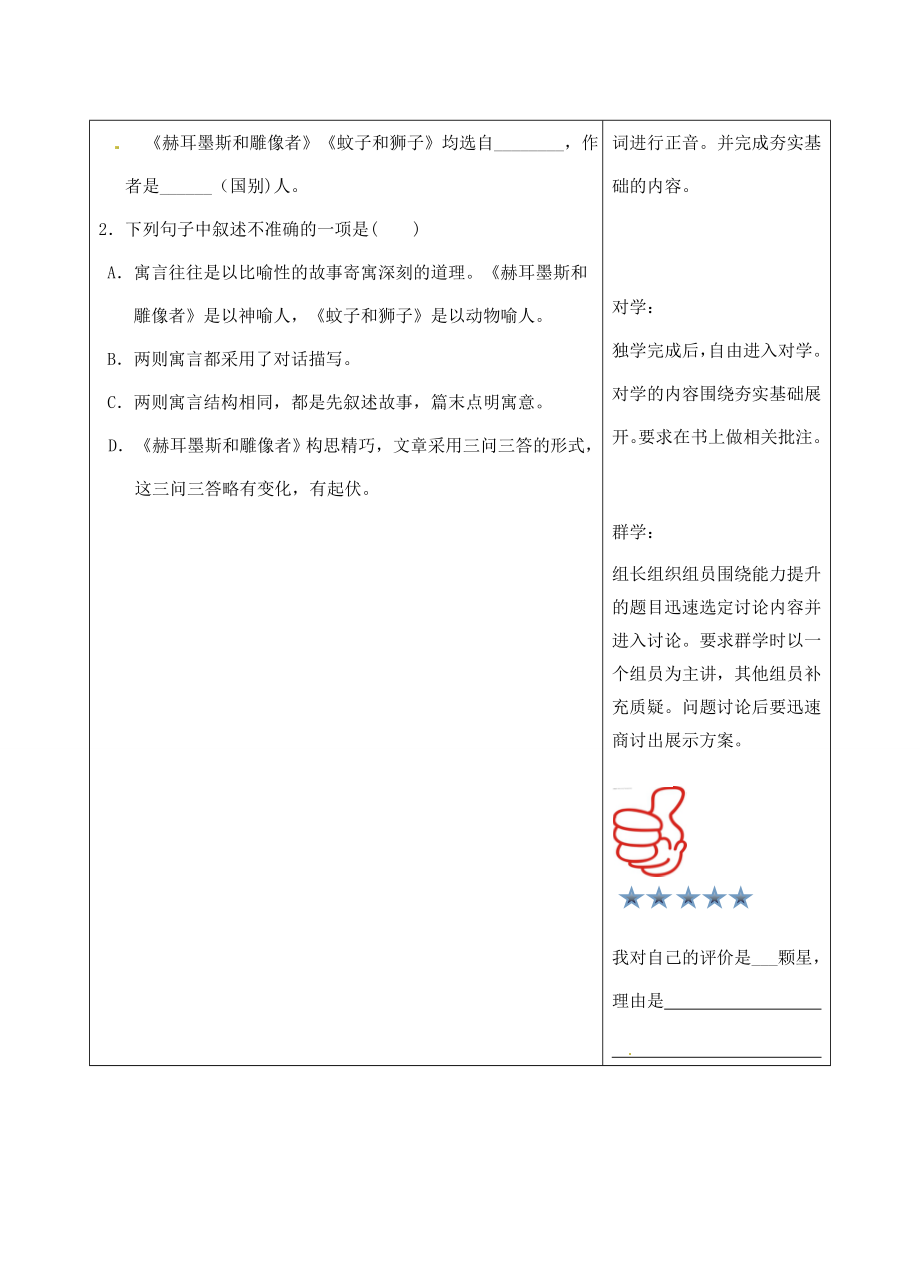 《赫耳墨斯和雕像者》《蚊子和狮子》均选自________，作者是______（国别）人。

2．下列句子中叙述不准确的一项是(　　)

A．寓言往往是以比喻性的故事寄寓深刻的道理。《赫耳墨斯和雕像者》是以神喻人，《蚊子和狮子》是以动物喻人。

B．两则寓言都采用了对话描写。

C．两则寓言结构相同，都是先叙述故事，篇末点明寓意。

D．《赫耳墨斯和雕像者》构思精巧，文章采用三问三答的形式，这三问三答略有变化，有起伏。

词进行正音。并完成夯实基础的内容。

对学：

独学完成后，自由进入对学。对学的内容围绕夯实基础展开。要求在书上做相关批注。

群学：

组长组织组员围绕能力提升的题目迅速选定讨论内容并进入讨论。要求群学时以一个组员为主讲，其他组员补充质疑。问题讨论后要迅速商讨出展示方案。

我对自己的评价是___颗星，理由是__________________
________________________